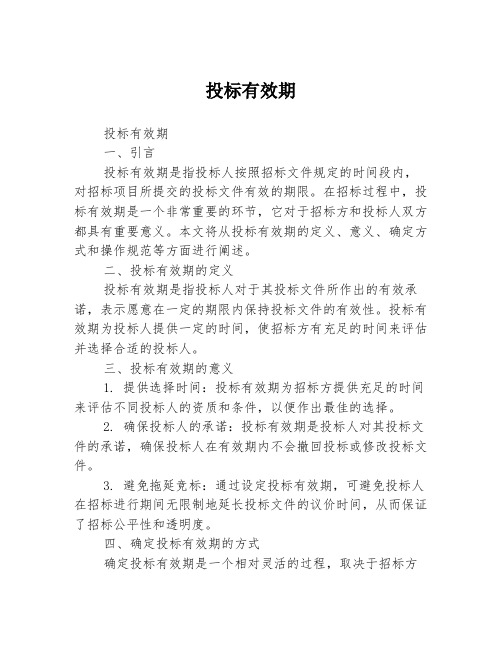 投标有效期

投标有效期

一、引言

投标有效期是指投标人按照招标文件规定的时间段内，对招标项目所提交的投标文件有效的期限。在招标过程中，投标有效期是一个非常重要的环节，它对于招标方和投标人双方都具有重要意义。本文将从投标有效期的定义、意义、确定方式和操作规范等方面进行阐述。

二、投标有效期的定义

投标有效期是指投标人对于其投标文件所作出的有效承诺，表示愿意在一定的期限内保持投标文件的有效性。投标有效期为投标人提供一定的时间，使招标方有充足的时间来评估并选择合适的投标人。

三、投标有效期的意义

1. 提供选择时间：投标有效期为招标方提供充足的时间来评估不同投标人的资质和条件，以便作出最佳的选择。

2. 确保投标人的承诺：投标有效期是投标人对其投标文件的承诺，确保投标人在有效期内不会撤回投标或修改投标文件。

3. 避免拖延竞标：通过设定投标有效期，可避免投标人在招标进行期间无限制地延长投标文件的议价时间，从而保证了招标公平性和透明度。

四、确定投标有效期的方式

确定投标有效期是一个相对灵活的过程，取决于招标方